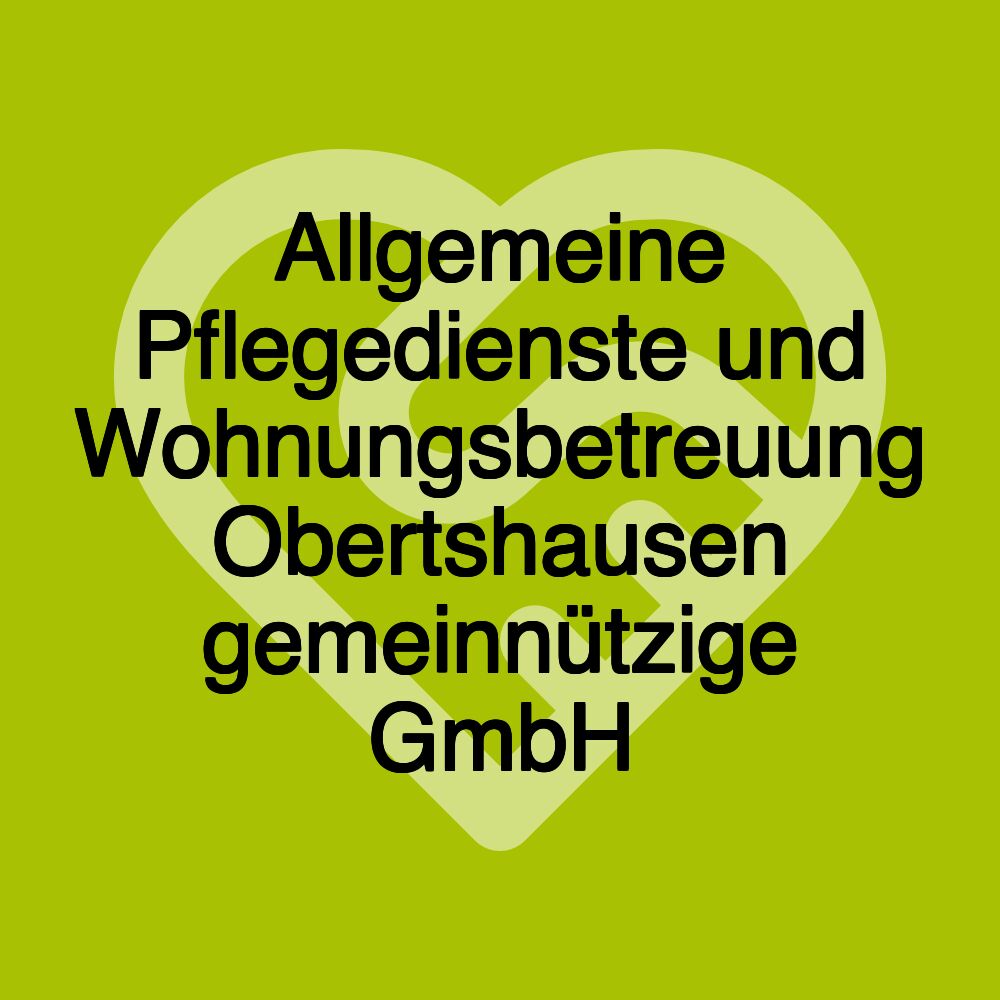 Allgemeine Pflegedienste und Wohnungsbetreuung Obertshausen gemeinnützige GmbH